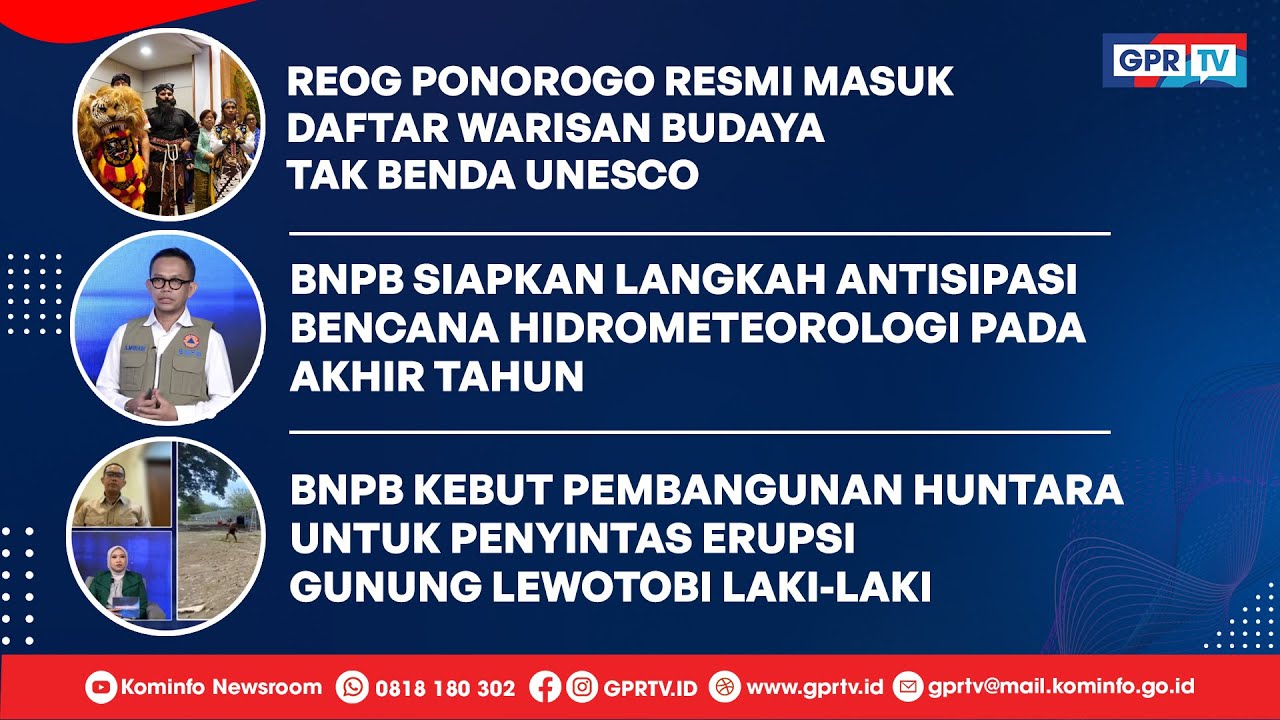 GPR TV

REOG PONOROGO RESMI MASUK DAFTAR WARISAN BUDAYA TAK BENDA UNESCO

BNPB SIAPKAN LANGKAH ANTISIPASI BENCANA HIDROMETEOROLOGI PADA AKHIR TAHUN

BNPB KEBUT PEMBANGUNAN HUNTARA UNTUK PENYINTAS ERUPSI GUNUNG LEWOTOBI LAKI-LAKI

Kominfo Newsroom 0818 180 302 GPRTV.ID www.gprtv.id gprtv@mail.kominfo.go.id